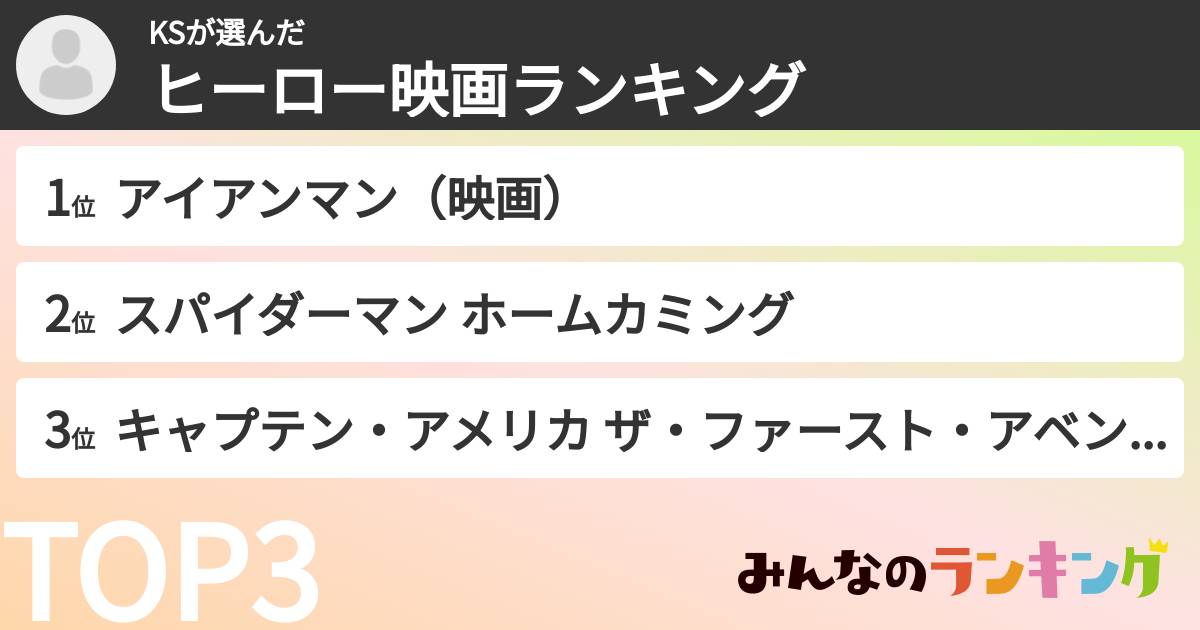 KSが選んだ
ヒーロー映画ランキング

1位 アイアンマン（映画）

2位 スパイダーマン ホームカミング

3位 キャプテン・アメリカ ザ・ファースト・アベン...

TOP3

みんなのランキング